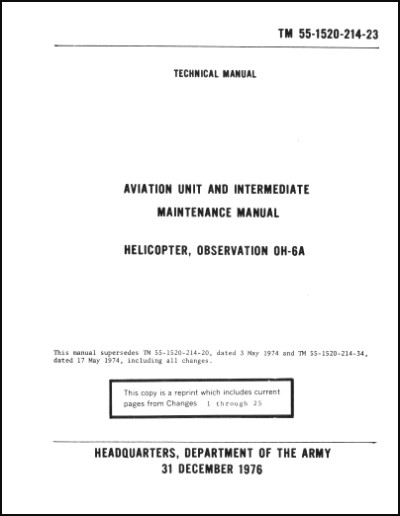 TM 55-1520-214-23

TECHNICAL MANUAL

AVIATION UNIT AND INTERMEDIATE MAINTENANCE MANUAL

HELICOPTER, OBSERVATION OH-6A

This manual supersedes TM 55-1520-214-20, dated 3 May 1974 and TM 55-1520-214-34, dated 17 May 1974, including all changes.

This copy is a reprint which includes current pages from Changes 1 through 25

HEADQUARTERS, DEPARTMENT OF THE ARMY
31 DECEMBER 1976